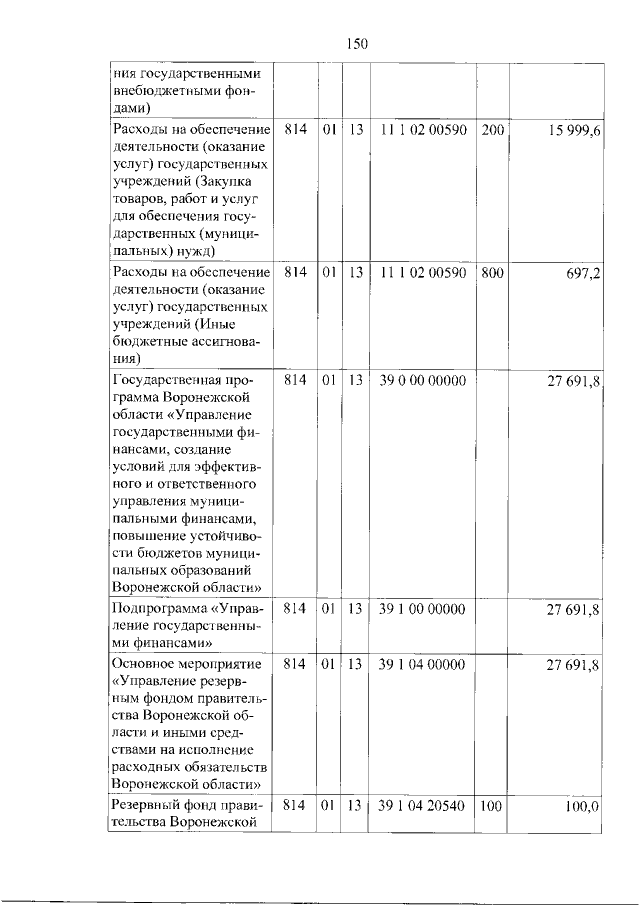 150

| ния государственными внебюджетными фондами) | | | | | | |
|---|---|---|---|---|---|---|
| Расходы на обеспечение деятельности (оказание услуг) государственных учреждений (Закупка товаров, работ и услуг для обеспечения государственных (муниципальных) нужд) | 814 | 01 | 13 | 11 1 02 00590 | 200 | 15 999,6 |
| Расходы на обеспечение деятельности (оказание услуг) государственных учреждений (Иные бюджетные ассигнования) | 814 | 01 | 13 | 11 1 02 00590 | 800 | 697,2 |
| Государственная программа Воронежской области «Управление государственными финансами, создание условий для эффективного и ответственного управления муниципальными финансами, повышение устойчивости бюджетов муниципальных образований Воронежской области» | 814 | 01 | 13 | 39 0 00 00000 | | 27 691,8 |
| Подпрограмма «Управление государственными финансами» | 814 | 01 | 13 | 39 1 00 00000 | | 27 691,8 |
| Основное мероприятие «Управление резервным фондом правительства Воронежской области и иными средствами на исполнение расходных обязательств Воронежской области» | 814 | 01 | 13 | 39 1 04 00000 | | 27 691,8 |
| Резервный фонд правительства Воронежской | 814 | 01 | 13 | 39 1 04 20540 | 100 | 100,0 |